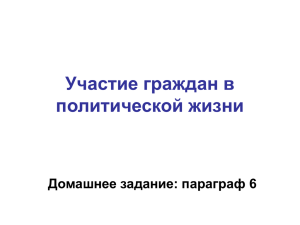 Участие граждан в политической жизни

Домашнее задание: параграф 6